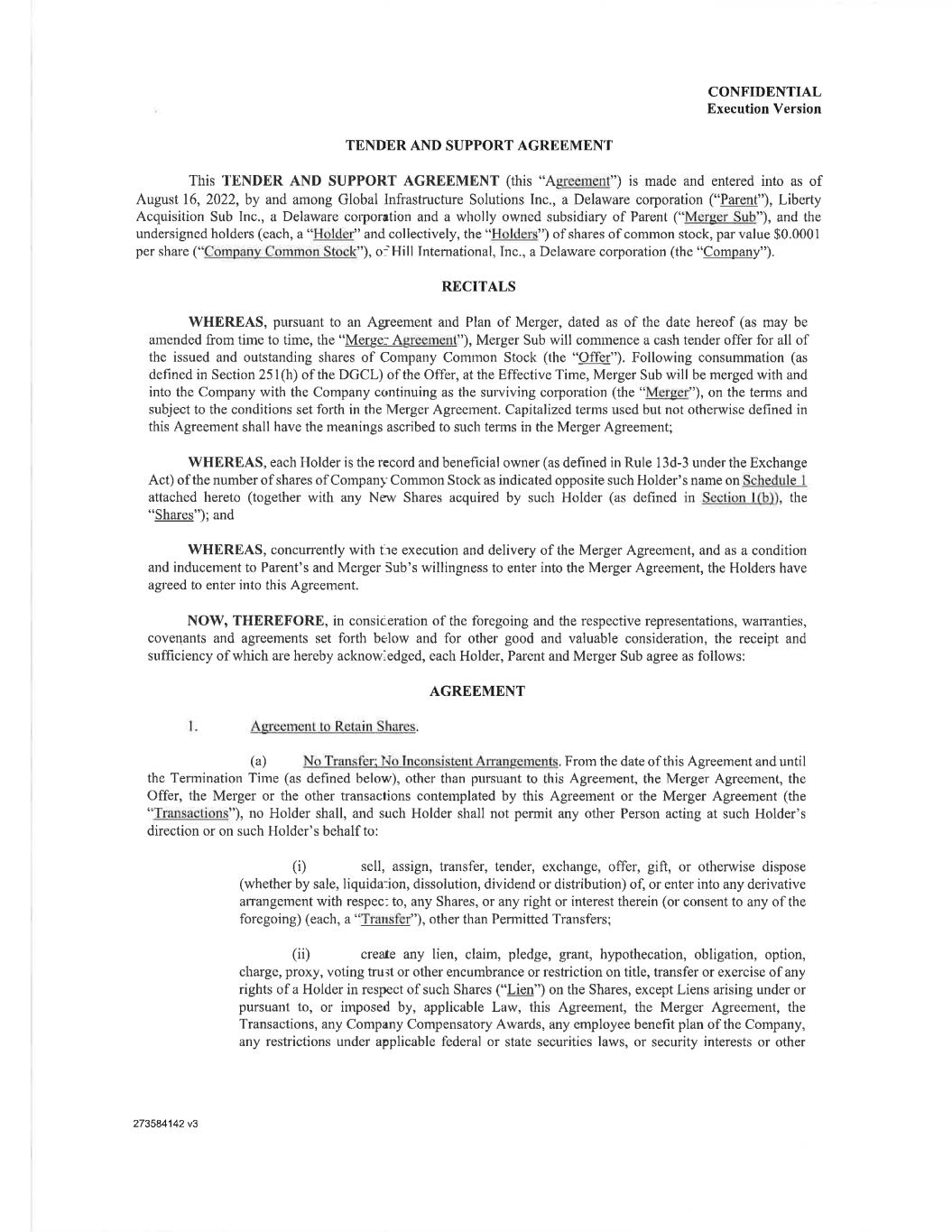 CONFIDENTIAL
Execution Version

TENDER AND SUPPORT AGREEMENT

This TENDER AND SUPPORT AGREEMENT (this "Agreement") is made and entered into as of August 16, 2022, by and among Global Infrastructure Solutions Inc., a Delaware corporation ("Parent"), Liberty Acquisition Sub Inc., a Delaware corporation and a wholly owned subsidiary of Parent ("Merger Sub"), and the undersigned holders (each, a "Holder" and collectively, the "Holders") of shares of common stock, par value $0.0001 per share ("Company Common Stock"), of Hill International, Inc., a Delaware corporation (the "Company").

RECITALS

WHEREAS, pursuant to an Agreement and Plan of Merger, dated as of the date hereof (as may be amended from time to time, the "Merger Agreement"), Merger Sub will commence a cash tender offer for all of the issued and outstanding shares of Company Common Stock (the "Offer"). Following consummation (as defined in Section 251(h) of the DGCL) of the Offer, at the Effective Time, Merger Sub will be merged with and into the Company with the Company continuing as the surviving corporation (the "Merger"), on the terms and subject to the conditions set forth in the Merger Agreement. Capitalized terms used but not otherwise defined in this Agreement shall have the meanings ascribed to such terms in the Merger Agreement;

WHEREAS, each Holder is the record and beneficial owner (as defined in Rule 13d-3 under the Exchange Act) of the number of shares of Company Common Stock as indicated opposite such Holder's name on Schedule 1 attached hereto (together with any New Shares acquired by such Holder (as defined in Section 1(b)), the "Shares"); and

WHEREAS, concurrently with the execution and delivery of the Merger Agreement, and as a condition and inducement to Parent's and Merger Sub's willingness to enter into the Merger Agreement, the Holders have agreed to enter into this Agreement.

NOW, THEREFORE, in consideration of the foregoing and the respective representations, warranties, covenants and agreements set forth below and for other good and valuable consideration, the receipt and sufficiency of which are hereby acknowledged, each Holder, Parent and Merger Sub agree as follows:

AGREEMENT

1. Agreement to Retain Shares.

(a) No Transfer; No Inconsistent Arrangements. From the date of this Agreement and until the Termination Time (as defined below), other than pursuant to this Agreement, the Merger Agreement, the Offer, the Merger or the other transactions contemplated by this Agreement or the Merger Agreement (the "Transactions"), no Holder shall, and such Holder shall not permit any other Person acting at such Holder's direction or on such Holder's behalf to:

(i) sell, assign, transfer, tender, exchange, offer, gift, or otherwise dispose (whether by sale, liquidation, dissolution, dividend or distribution) of, or enter into any derivative arrangement with respect to, any Shares, or any right or interest therein (or consent to any of the foregoing) (each, a "Transfer"), other than Permitted Transfers;

(ii) create any lien, claim, pledge, grant, hypothecation, obligation, option, charge, proxy, voting trust or other encumbrance or restriction on title, transfer or exercise of any rights of a Holder in respect of such Shares ("Lien") on the Shares, except Liens arising under or pursuant to, or imposed by, applicable Law, this Agreement, the Merger Agreement, the Transactions, any Company Compensatory Awards, any employee benefit plan of the Company, any restrictions under applicable federal or state securities laws, or security interests or other

273584142 v3